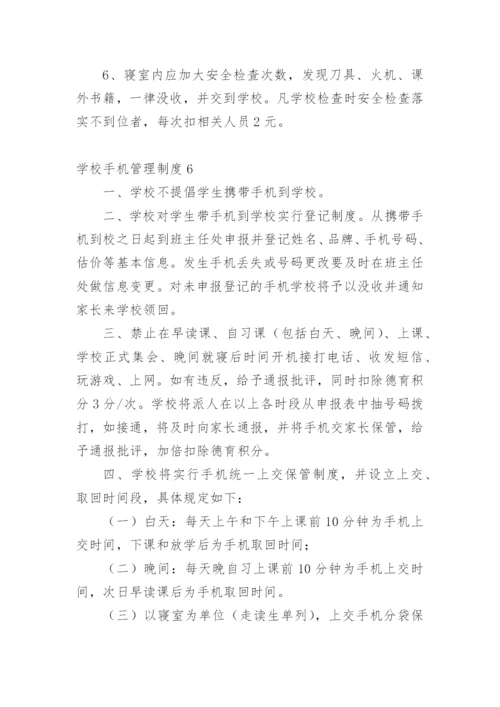 6、寝室内应加大安全检查次数，发现刀具、火机、课外书籍，一律没收，并交到学校。凡学校检查时安全检查落实不到位者，每次扣相关人员2元。

学校手机管理制度6

一、学校不提倡学生携带手机到学校。

二、学校对学生带手机到学校实行登记制度。从携带手机到校之日起到班主任处申报并登记姓名、品牌、手机号码、估价等基本信息。发生手机丢失或号码更改要及时在班主任处做信息变更。对未申报登记的手机学校将予以没收并通知家长来学校领回。

三、禁止在早读课、自习课（包括白天、晚间）、上课、学校正式集会、晚间就寝后时间开机接打电话、收发短信、玩游戏、上网。如有违反，给予通报批评，同时扣除德育积分3分/次。学校将派人在以上各时段从申报表中抽号码拨打，如接通，将及时向家长通报，并将手机交家长保管，给予通报批评，加倍扣除德育积分。

四、学校将实行手机统一上交保管制度，并设立上交、取回时间段，具体规定如下：

（一）白天：每天上午和下午上课前10分钟为手机上交时间，下课和放学后为手机取回时间；

（二）晚间：每天晚自习上课前10分钟为手机上交时间，次日早读课后为手机取回时间。

（三）以寝室为单位（走读生单列），上交手机分袋保